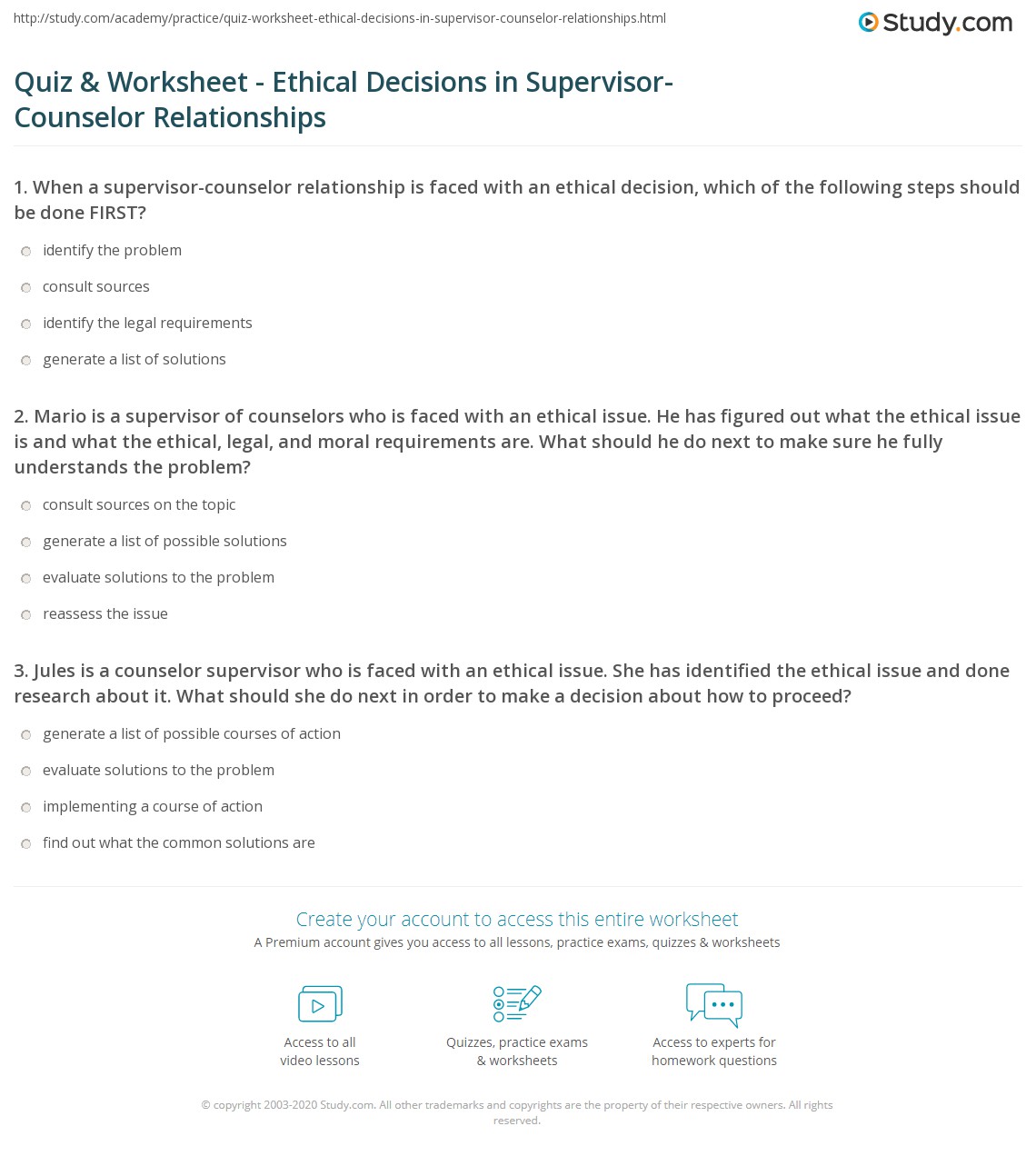 http://study.com/academy/practice/quiz-worksheet-ethical-decisions-in-supervisor-counselor-relationships.html

Study.com

Quiz & Worksheet - Ethical Decisions in Supervisor-Counselor Relationships

1. When a supervisor-counselor relationship is faced with an ethical decision, which of the following steps should be done FIRST?

identify the problem

consult sources

identify the legal requirements

generate a list of solutions

2. Mario is a supervisor of counselors who is faced with an ethical issue. He has figured out what the ethical issue is and what the ethical, legal, and moral requirements are. What should he do next to make sure he fully understands the problem?

consult sources on the topic

generate a list of possible solutions

evaluate solutions to the problem

reassess the issue

3. Jules is a counselor supervisor who is faced with an ethical issue. She has identified the ethical issue and done research about it. What should she do next in order to make a decision about how to proceed?

generate a list of possible courses of action

evaluate solutions to the problem

implementing a course of action

find out what the common solutions are

Create your account to access this entire worksheet

A Premium account gives you access to all lessons, practice exams, quizzes & worksheets

Access to all video lessons

Quizzes, practice exams & worksheets

Access to experts for homework questions

© copyright 2003-2020 Study.com. All other trademarks and copyrights are the property of their respective owners. All rights reserved.